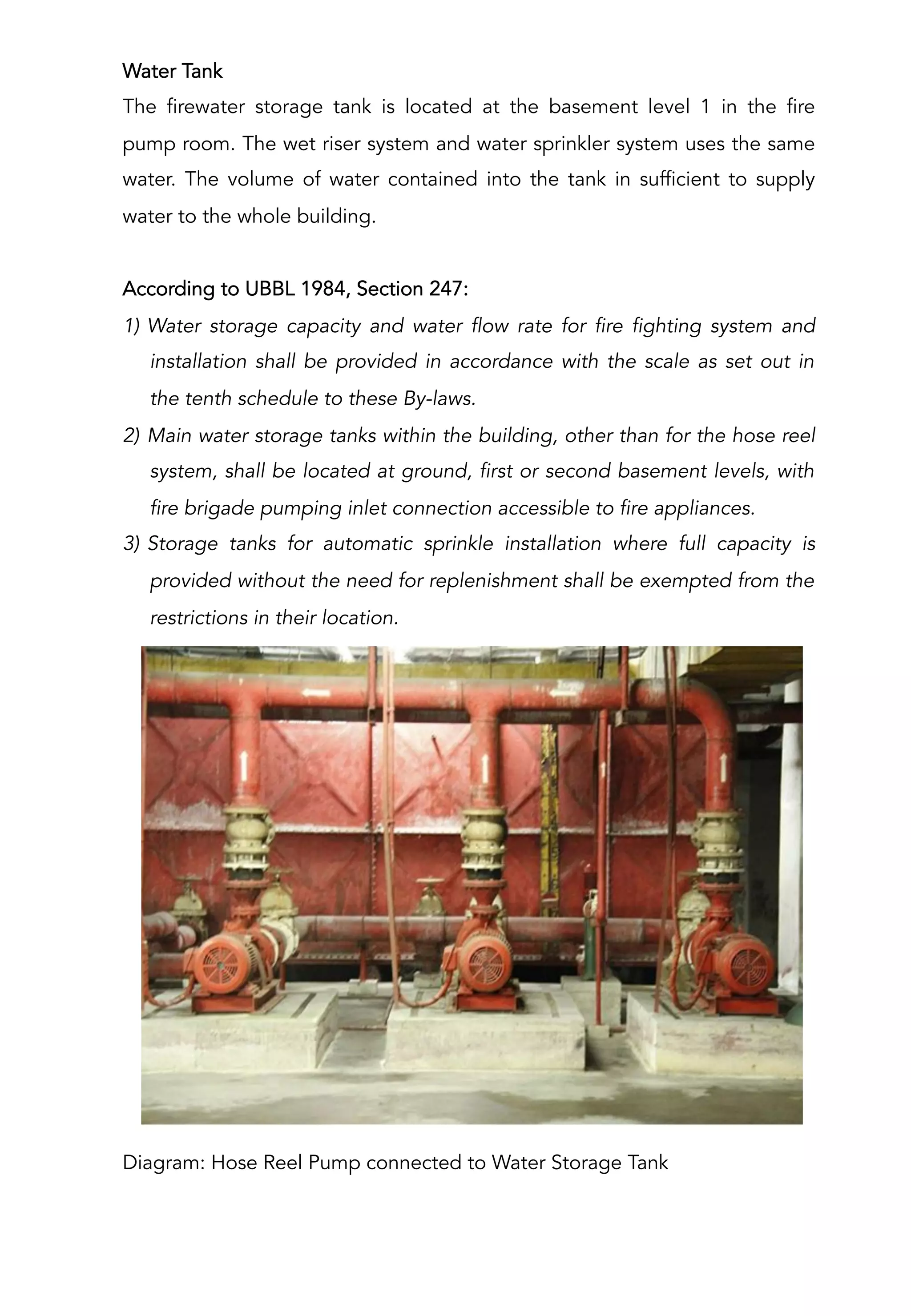 Water Tank

The firewater storage tank is located at the basement level 1 in the fire pump room. The wet riser system and water sprinkler system uses the same water. The volume of water contained into the tank in sufficient to supply water to the whole building.

According to UBBL 1984, Section 247:

1) Water storage capacity and water flow rate for fire fighting system and installation shall be provided in accordance with the scale as set out in the tenth schedule to these By-laws.

2) Main water storage tanks within the building, other than for the hose reel system, shall be located at ground, first or second basement levels, with fire brigade pumping inlet connection accessible to fire appliances.

3) Storage tanks for automatic sprinkle installation where full capacity is provided without the need for replenishment shall be exempted from the restrictions in their location.

Diagram: Hose Reel Pump connected to Water Storage Tank